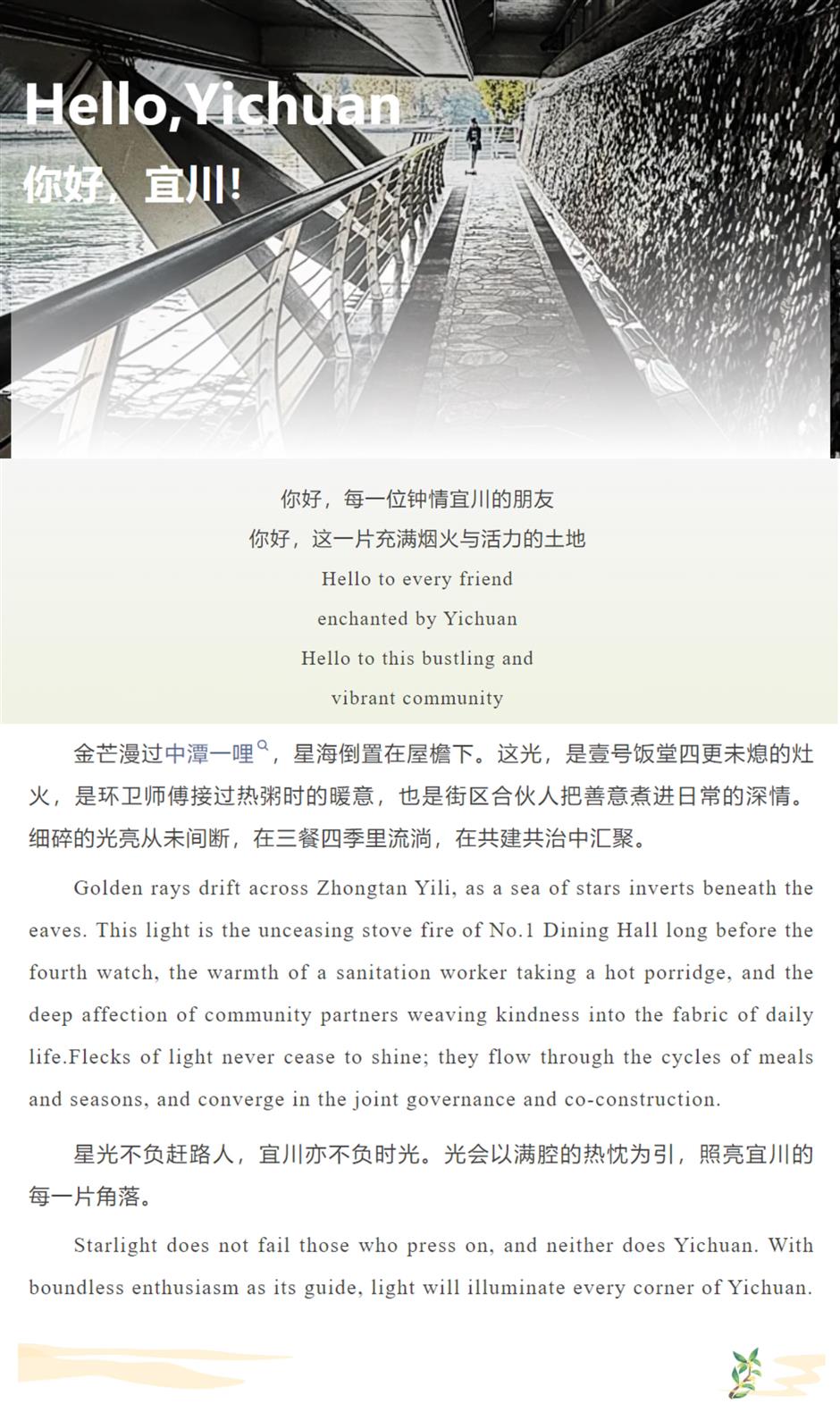 Hello,Yichuan
你好，宜川!

你好，每一位钟情宜川的朋友
你好，这一片充满烟火与活力的土地
Hello to every friend
enchanted by Yichuan
Hello to this bustling and
vibrant community

金芒漫过中潭一哩，星海倒置在屋檐下。这光，是壹号饭堂四更未熄的灶火，是环卫师傅接过热粥时的暖意，也是街区合伙人把善意煮进日常的深情。细碎的光亮从未间断，在三餐四季里流淌，在共建共治中汇聚。

Golden rays drift across Zhongtan Yili, as a sea of stars inverts beneath the eaves. This light is the unceasing stove fire of No.1 Dining Hall long before the fourth watch, the warmth of a sanitation worker taking a hot porridge, and the deep affection of community partners weaving kindness into the fabric of daily life.Flecks of light never cease to shine; they flow through the cycles of meals and seasons, and converge in the joint governance and co-construction.

星光不负赶路人，宜川亦不负时光。光会以满腔的热忱为引，照亮宜川的每一片角落。

Starlight does not fail those who press on, and neither does Yichuan. With boundless enthusiasm as its guide, light will illuminate every corner of Yichuan.